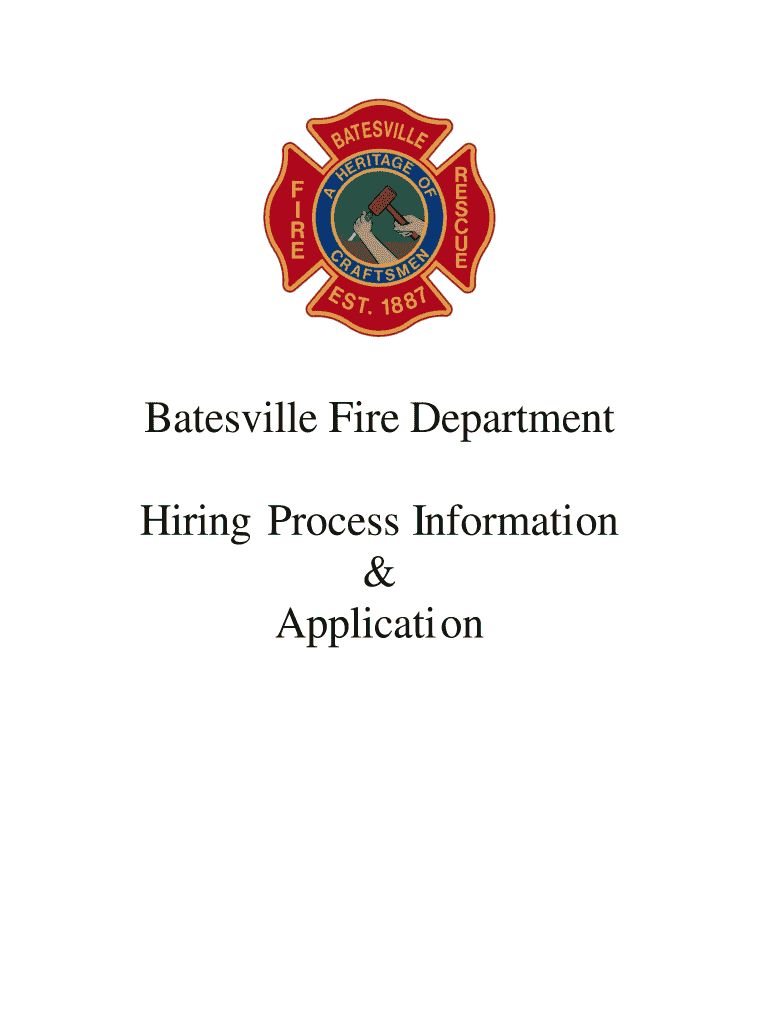 BATESVILLE
FIRE
A HERITAGE OF CRAFTSMEN
RESCUE
EST. 1887

Batesville Fire Department

Hiring Process Information
&
Application